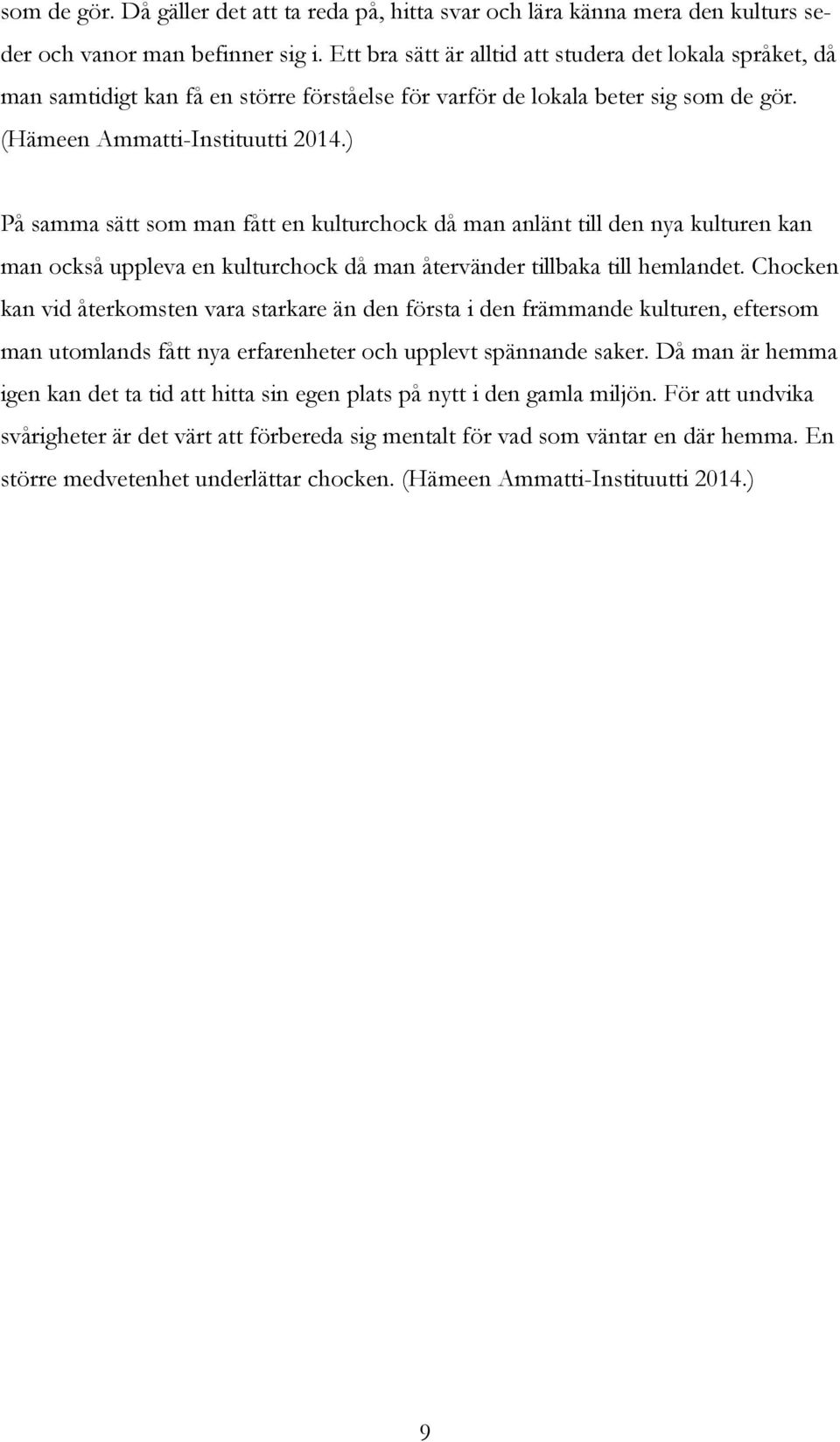 som de gör. Då gäller det att ta reda på, hitta svar och lära känna mera den kulturs seder och vanor man befinner sig i. Ett bra sätt är alltid att studera det lokala språket, då man samtidigt kan få en större förståelse för varför de lokala beter sig som de gör. (Hämeen Ammatti-Instituutti 2014.)

På samma sätt som man fått en kulturchock då man anlänt till den nya kulturen kan man också uppleva en kulturchock då man återvänder tillbaka till hemlandet. Chocken kan vid återkomsten vara starkare än den första i den främmande kulturen, eftersom man utomlands fått nya erfarenheter och upplevt spännande saker. Då man är hemma igen kan det ta tid att hitta sin egen plats på nytt i den gamla miljön. För att undvika svårigheter är det värt att förbereda sig mentalt för vad som väntar en där hemma. En större medvetenhet underlättar chocken. (Hämeen Ammatti-Instituutti 2014.)

9